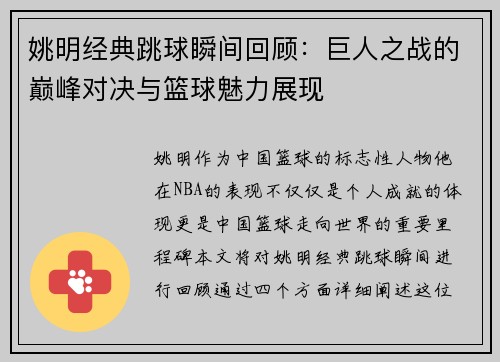 姚明经典跳球瞬间回顾：巨人之战的巅峰对决与篮球魅力展现

姚明作为中国篮球的标志性人物他在NBA的表现不仅仅是个人成就的体现更是中国篮球走向世界的重要里程碑本文将对姚明经典跳球瞬间进行回顾通过四个方面详细阐述这位